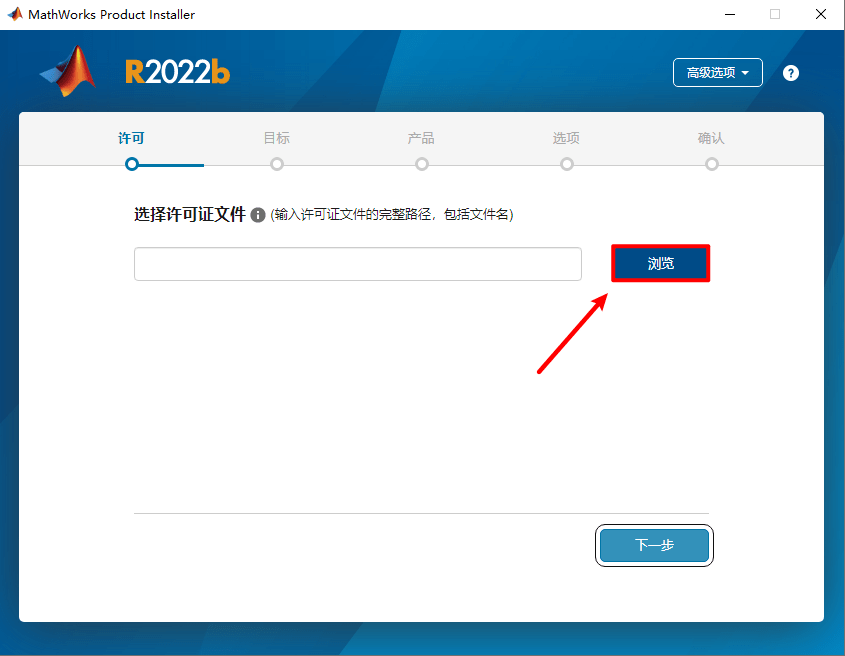 MathWorks Product Installer

R2022b

高级选项

?

许可 目标 产品 选项 确认

选择许可证文件 (输入许可证文件的完整路径，包括文件名)

浏览

下一步